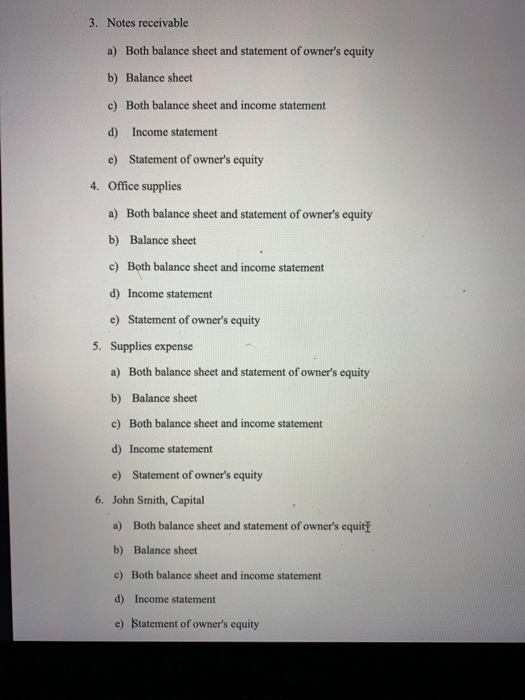 3. Notes receivable

a) Both balance sheet and statement of owner's equity

b) Balance sheet

c) Both balance sheet and income statement

d) Income statement

e) Statement of owner's equity

4. Office supplies

a) Both balance sheet and statement of owner's equity

b) Balance sheet

c) Both balance sheet and income statement

d) Income statement

e) Statement of owner's equity

5. Supplies expense

a) Both balance sheet and statement of owner's equity

b) Balance sheet

c) Both balance sheet and income statement

d) Income statement

e) Statement of owner's equity

6. John Smith, Capital

a) Both balance sheet and statement of owner's equity

b) Balance sheet

c) Both balance sheet and income statement

d) Income statement

e) Statement of owner's equity